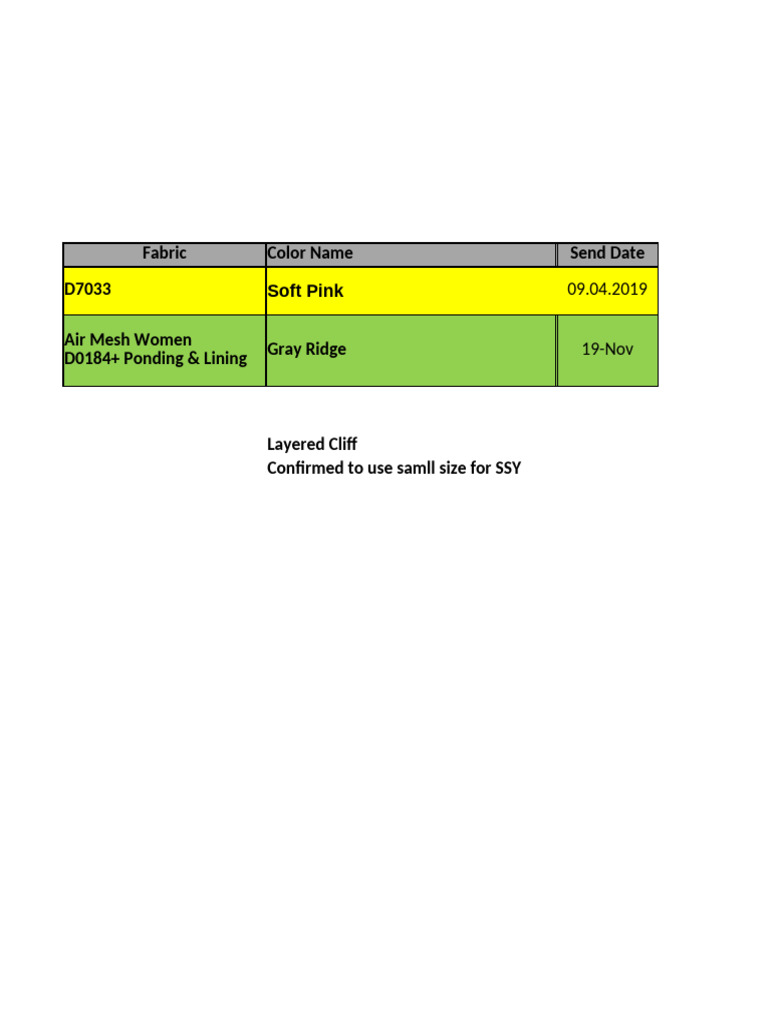 | Fabric | Color Name | Send Date |
|---|---|---|
| D7033 | Soft Pink | 09.04.2019 |
| Air Mesh Women D0184+ Ponding & Lining | Gray Ridge | 19-Nov |

Layered Cliff
Confirmed to use samll size for SSY